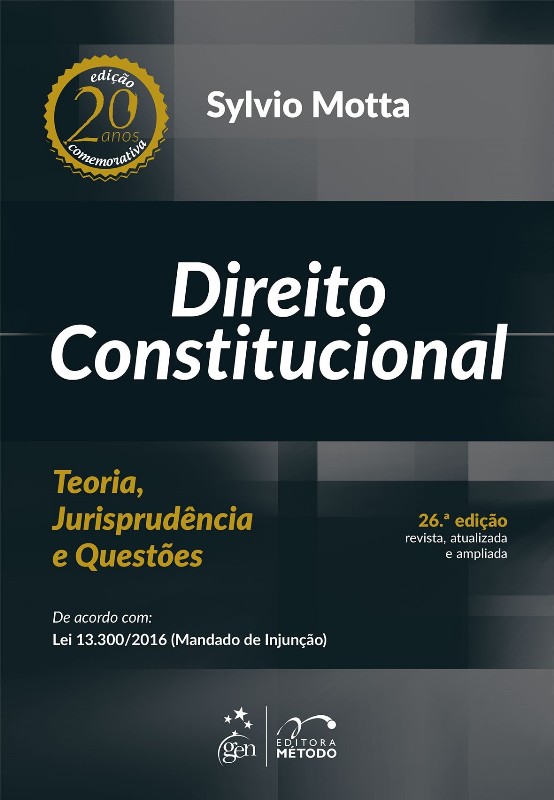 edição
20 anos
comemorativa

Sylvio Motta

Direito Constitucional

Teoria, Jurisprudência e Questões

26.ª edição
revista, atualizada
e ampliada

De acordo com:
Lei 13.300/2016 (Mandado de Injunção)

gen

EDITORA
MÉTODO